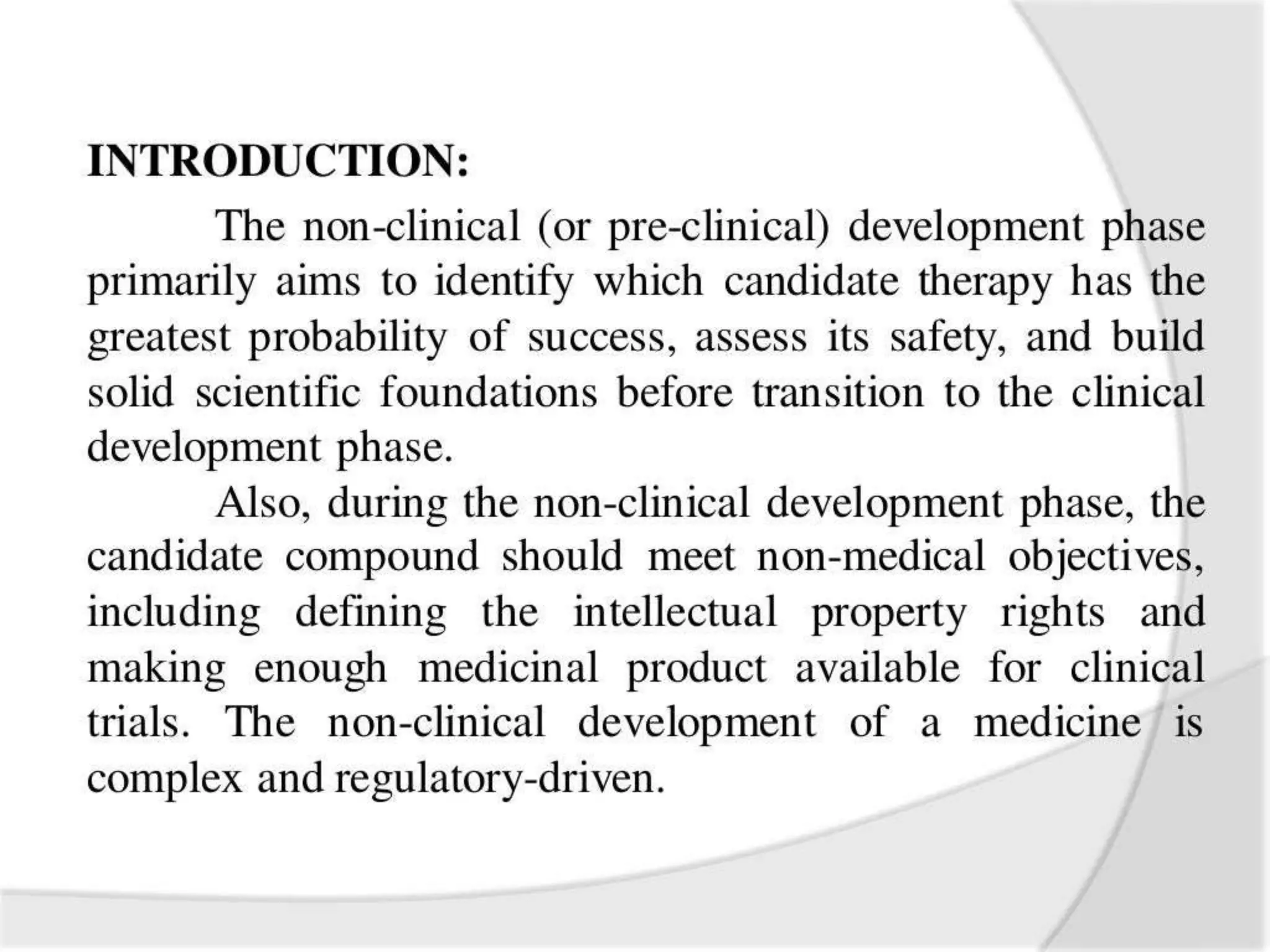 INTRODUCTION:

The non-clinical (or pre-clinical) development phase primarily aims to identify which candidate therapy has the greatest probability of success, assess its safety, and build solid scientific foundations before transition to the clinical development phase.

Also, during the non-clinical development phase, the candidate compound should meet non-medical objectives, including defining the intellectual property rights and making enough medicinal product available for clinical trials. The non-clinical development of a medicine is complex and regulatory-driven.